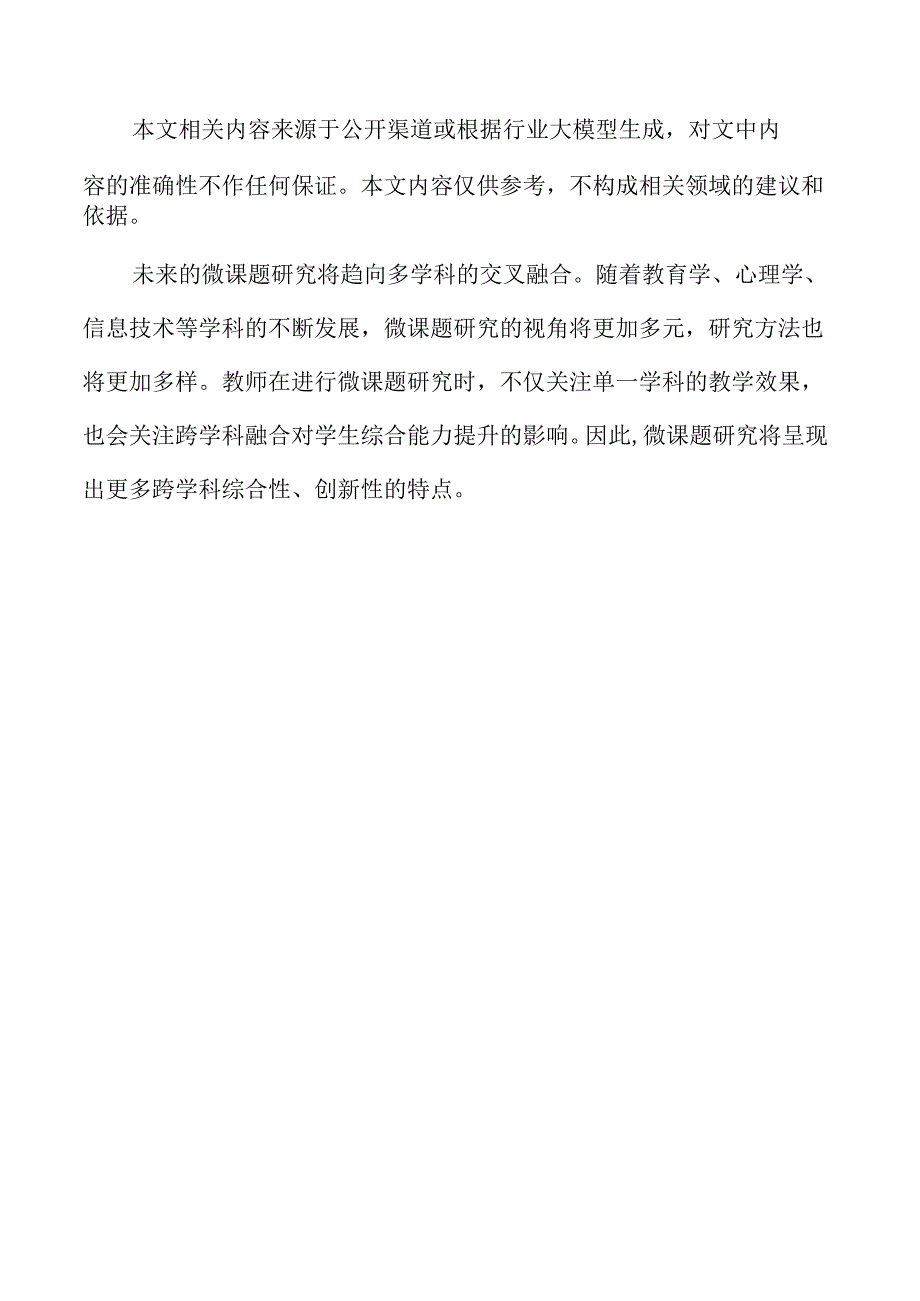 本文相关内容来源于公开渠道或根据行业大模型生成，对文中内容的准确性不作任何保证。本文内容仅供参考，不构成相关领域的建议和依据。

未来的微课题研究将趋向多学科的交叉融合。随着教育学、心理学、信息技术等学科的不断发展，微课题研究的视角将更加多元，研究方法也将更加多样。教师在进行微课题研究时，不仅关注单一学科的教学效果，也会关注跨学科融合对学生综合能力提升的影响。因此,微课题研究将呈现出更多跨学科综合性、创新性的特点。